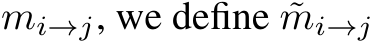 $m_{i \to j}$, we define $\tilde{m}_{i \to j}$